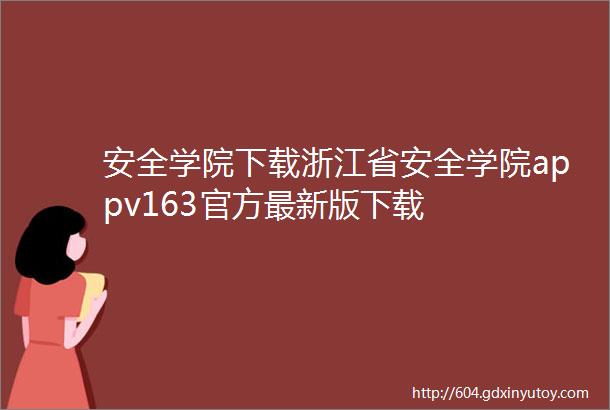 安全学院下载浙江省安全学院appv163官方最新版下载

http://604.gdxinyutoy.com